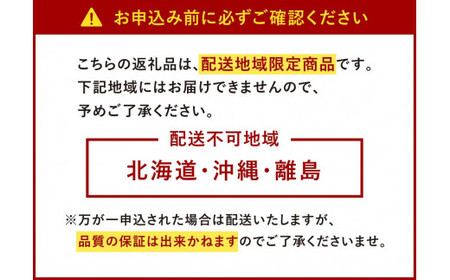 お申込み前に必ずご確認ください

こちらの返礼品は、配送地域限定商品です。
下記地域にはお届けできませんので、
予めご了承ください。

配送不可地域

北海道・沖縄・離島

※万が一申込された場合は配送いたしますが、
品質の保証は出来かねますのでご了承くださいませ。